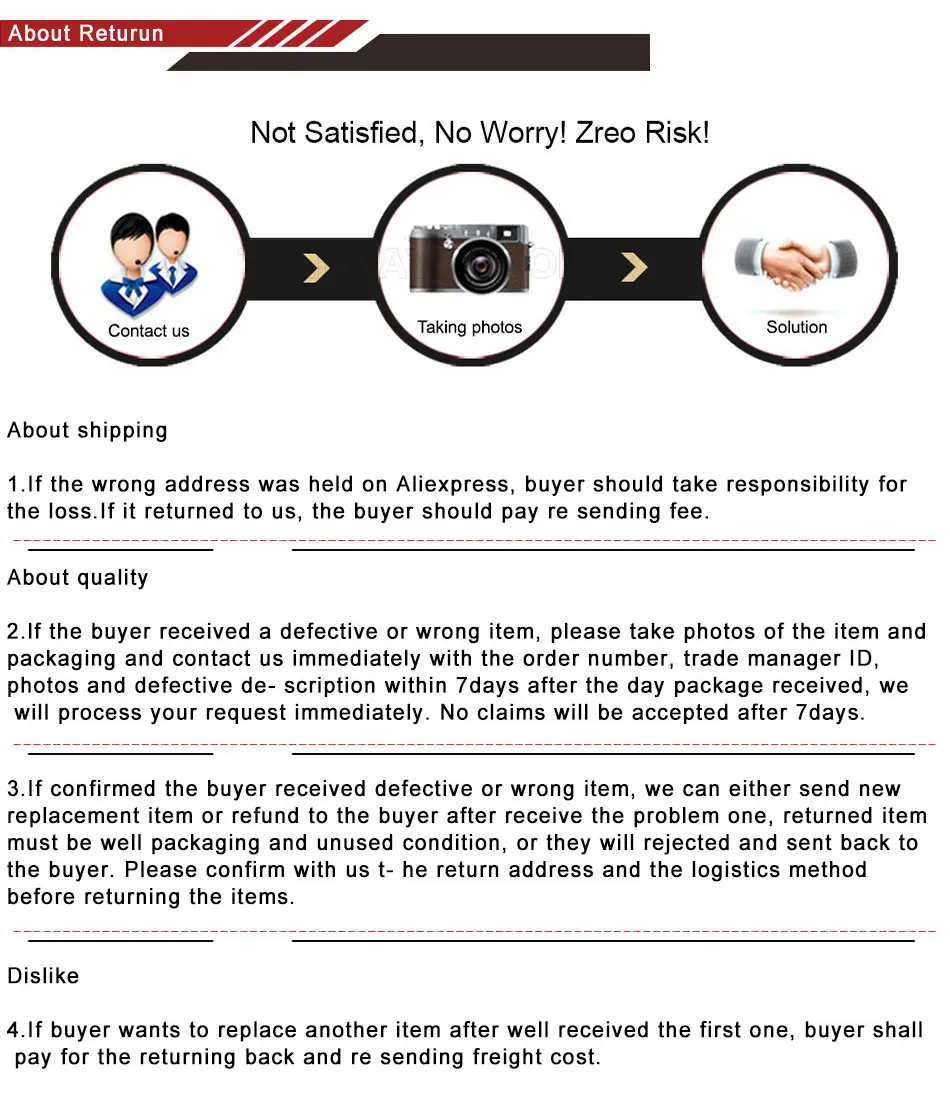 About Returun

Not Satisfied, No Worry! Zreo Risk!

Contact us

Taking photos

Solution

About shipping

1.If the wrong address was held on Aliexpress, buyer should take responsibility for the loss.If it returned to us, the buyer should pay re sending fee.

About quality

2.If the buyer received a defective or wrong item, please take photos of the item and packaging and contact us immediately with the order number, trade manager ID, photos and defective de- scription within 7days after the day package received, we will process your request immediately. No claims will be accepted after 7days.

3.If confirmed the buyer received defective or wrong item, we can either send new replacement item or refund to the buyer after receive the problem one, returned item must be well packaging and unused condition, or they will rejected and sent back to the buyer. Please confirm with us t- he return address and the logistics method before returning the items.

Dislike

4.If buyer wants to replace another item after well received the first one, buyer shall pay for the returning back and re sending freight cost.